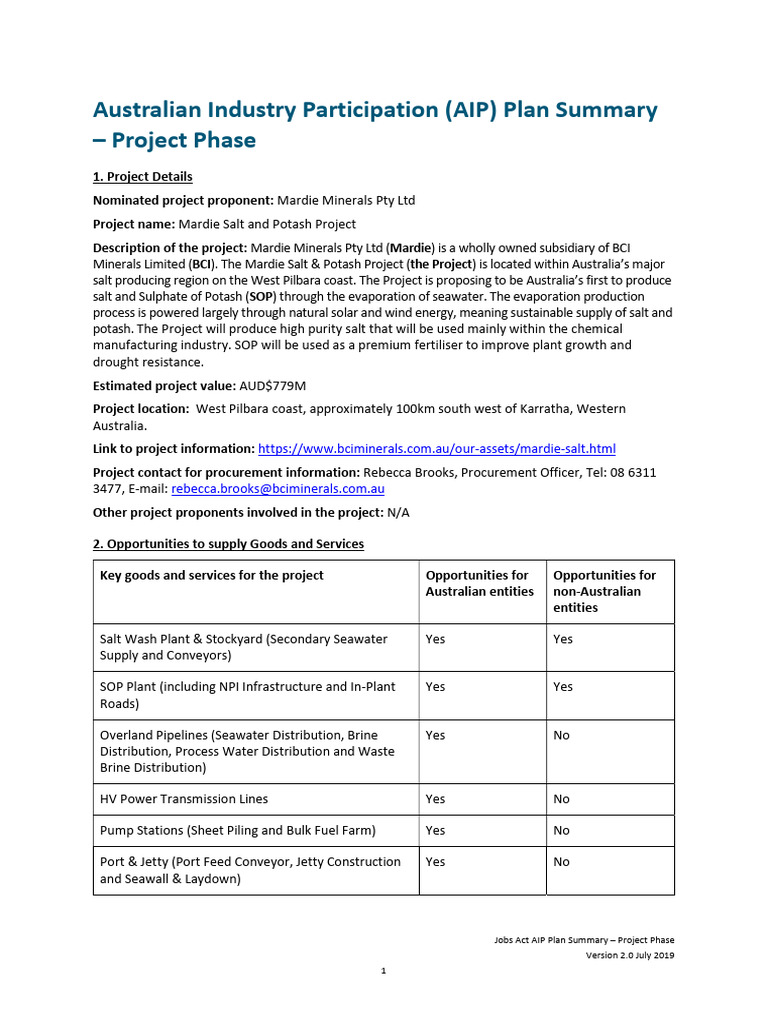 Australian Industry Participation (AIP) Plan Summary – Project Phase

1. Project Details

Nominated project proponent: Mardie Minerals Pty Ltd

Project name: Mardie Salt and Potash Project

Description of the project: Mardie Minerals Pty Ltd (Mardie) is a wholly owned subsidiary of BCI Minerals Limited (BCI). The Mardie Salt & Potash Project (the Project) is located within Australia's major salt producing region on the West Pilbara coast. The Project is proposing to be Australia's first to produce salt and Sulphate of Potash (SOP) through the evaporation of seawater. The evaporation production process is powered largely through natural solar and wind energy, meaning sustainable supply of salt and potash. The Project will produce high purity salt that will be used mainly within the chemical manufacturing industry. SOP will be used as a premium fertiliser to improve plant growth and drought resistance.

Estimated project value: AUD$779M

Project location: West Pilbara coast, approximately 100km south west of Karratha, Western Australia.

Link to project information: https://www.bciminerals.com.au/our-assets/mardie-salt.html

Project contact for procurement information: Rebecca Brooks, Procurement Officer, Tel: 08 6311 3477, E-mail: rebecca.brooks@bciminerals.com.au

Other project proponents involved in the project: N/A

2. Opportunities to supply Goods and Services

| Key goods and services for the project | Opportunities for Australian entities | Opportunities for non-Australian entities |
|---|---|---|
| Salt Wash Plant & Stockyard (Secondary Seawater Supply and Conveyors) | Yes | Yes |
| SOP Plant (including NPI Infrastructure and In-Plant Roads) | Yes | Yes |
| Overland Pipelines (Seawater Distribution, Brine Distribution, Process Water Distribution and Waste Brine Distribution) | Yes | No |
| HV Power Transmission Lines | Yes | No |
| Pump Stations (Sheet Piling and Bulk Fuel Farm) | Yes | No |
| Port & Jetty (Port Feed Conveyor, Jetty Construction and Seawall & Laydown) | Yes | No |

Jobs Act AIP Plan Summary – Project Phase
Version 2.0 July 2019

1